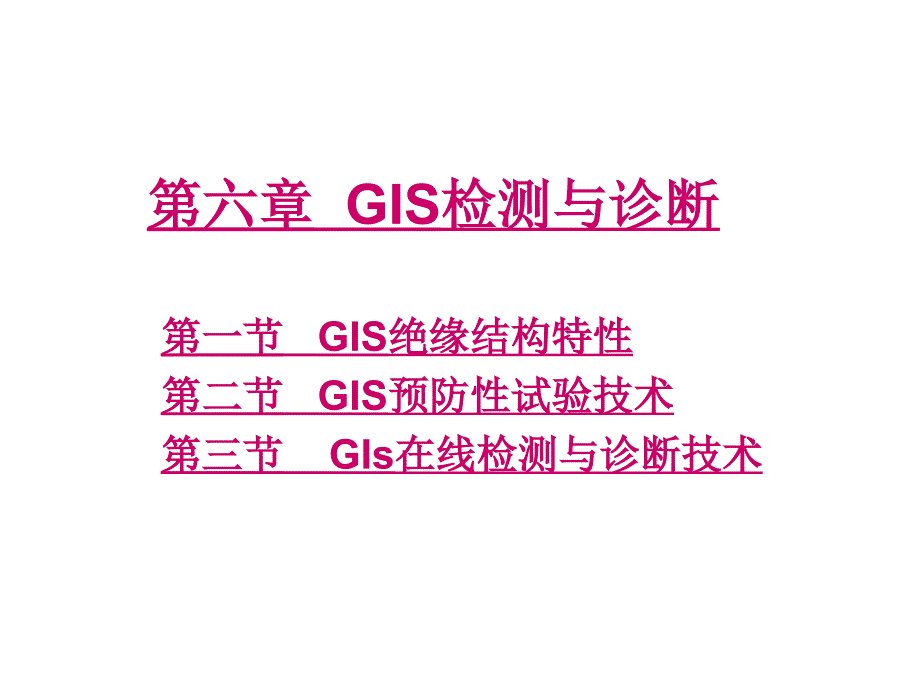 第六章 GIS检测与诊断

第一节 GIS绝缘结构特性
第二节 GIS预防性试验技术
第三节 GIs在线检测与诊断技术